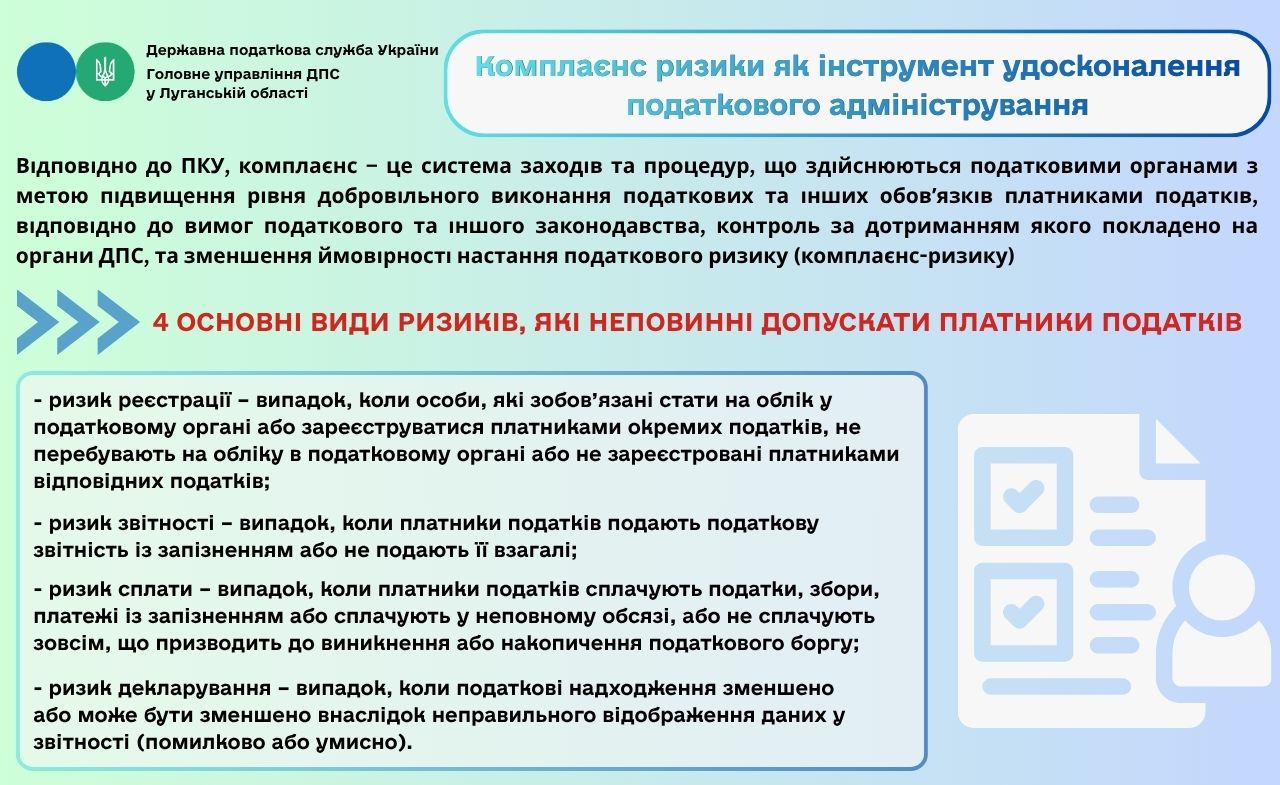 Державна податкова служба України
Головне управління ДПС
у Луганській області

Комплаєнс ризики як інструмент удосконалення податкового адміністрування

Відповідно до ПКУ, комплаєнс – це система заходів та процедур, що здійснюються податковими органами з метою підвищення рівня добровільного виконання податкових та інших обов'язків платниками податків, відповідно до вимог податкового та іншого законодавства, контроль за дотриманням якого покладено на органи ДПС, та зменшення ймовірності настання податкового ризику (комплаєнс-ризику)

4 ОСНОВНІ ВИДИ РИЗИКІВ, ЯКІ НЕПОВИННІ ДОПУСКАТИ ПЛАТНИКИ ПОДАТКІВ

- ризик реєстрації – випадок, коли особи, які зобов'язані стати на облік у податковому органі або зареєструватися платниками окремих податків, не перебувають на обліку в податковому органі або не зареєстровані платниками відповідних податків;

- ризик звітності – випадок, коли платники податків подають податкову звітність із запізненням або не подають її взагалі;

- ризик сплати – випадок, коли платники податків сплачують податки, збори, платежі із запізненням або сплачують у неповному обсязі, або не сплачують зовсім, що призводить до виникнення або накопичення податкового боргу;

- ризик декларування – випадок, коли податкові надходження зменшено або може бути зменшено внаслідок неправильного відображення даних у звітності (помилково або умисно).